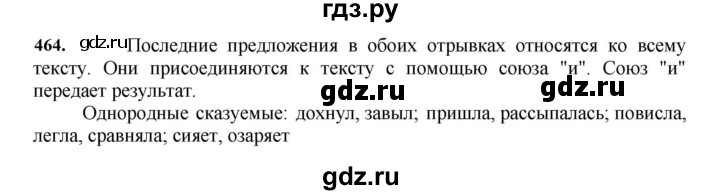 гдз.ру

464. gdz.ru Последние предложения в обоих отрывках относятся ко всему тексту. Они присоединяются к тексту с помощью союза "и". Союз "и" передает результат.

gdz.ru gdz.ru

Однородные сказуемые: дохнул, завыл; пришла, рассыпалась; повисла, легла, сравняла; сияет, озаряет

gdz.ru